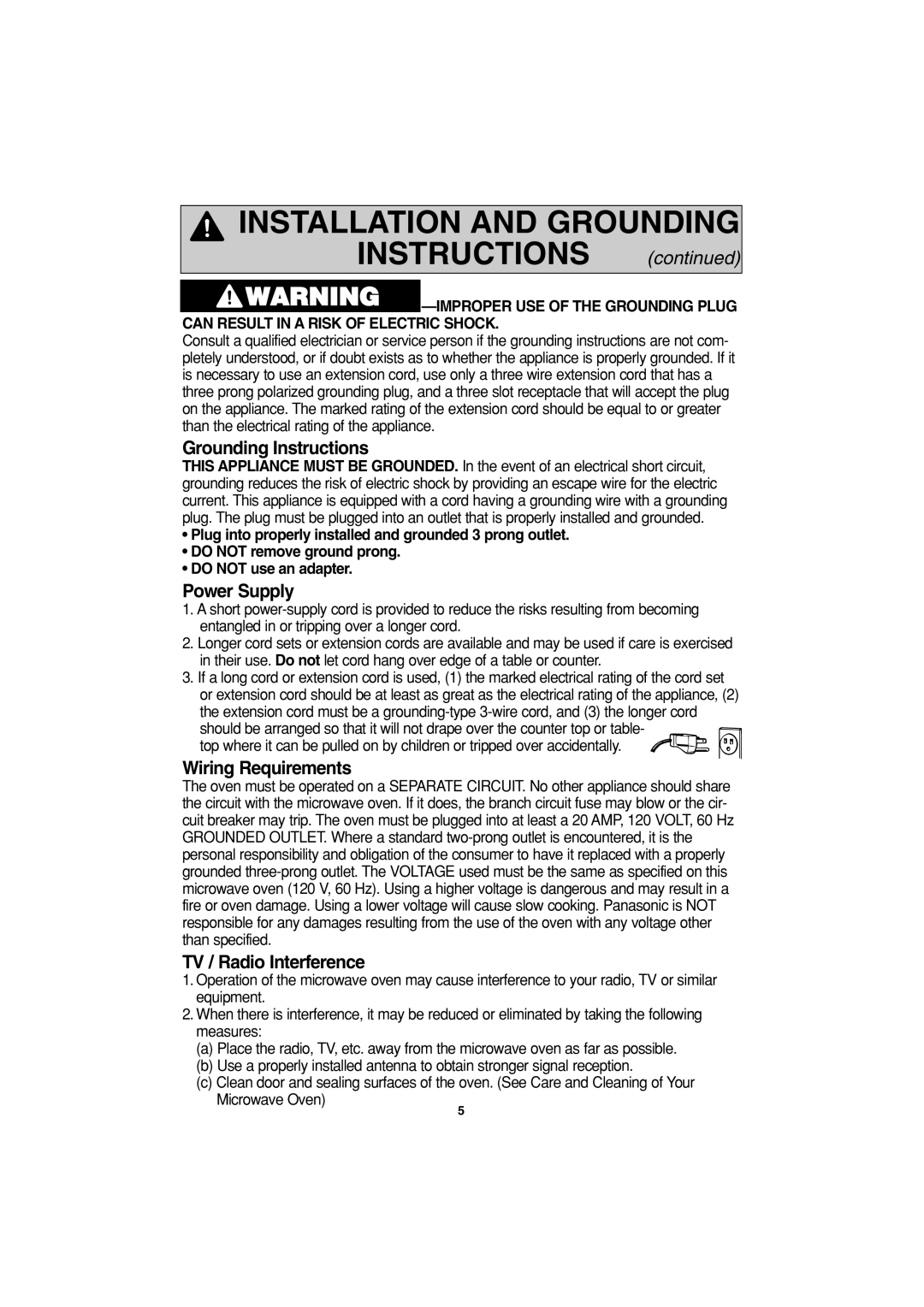 INSTALLATION AND GROUNDING INSTRUCTIONS continued

WARNING —IMPROPER USE OF THE GROUNDING PLUG CAN RESULT IN A RISK OF ELECTRIC SHOCK.
Consult a qualified electrician or service person if the grounding instructions are not completely understood, or if doubt exists as to whether the appliance is properly grounded. If it is necessary to use an extension cord, use only a three wire extension cord that has a three prong polarized grounding plug, and a three slot receptacle that will accept the plug on the appliance. The marked rating of the extension cord should be equal to or greater than the electrical rating of the appliance.

Grounding Instructions
THIS APPLIANCE MUST BE GROUNDED. In the event of an electrical short circuit, grounding reduces the risk of electric shock by providing an escape wire for the electric current. This appliance is equipped with a cord having a grounding wire with a grounding plug. The plug must be plugged into an outlet that is properly installed and grounded.
• Plug into properly installed and grounded 3 prong outlet.
• DO NOT remove ground prong.
• DO NOT use an adapter.

Power Supply
1. A short power-supply cord is provided to reduce the risks resulting from becoming entangled in or tripping over a longer cord.
2. Longer cord sets or extension cords are available and may be used if care is exercised in their use. Do not let cord hang over edge of a table or counter.
3. If a long cord or extension cord is used, (1) the marked electrical rating of the cord set or extension cord should be at least as great as the electrical rating of the appliance, (2) the extension cord must be a grounding-type 3-wire cord, and (3) the longer cord should be arranged so that it will not drape over the counter top or tabletop where it can be pulled on by children or tripped over accidentally.

Wiring Requirements
The oven must be operated on a SEPARATE CIRCUIT. No other appliance should share the circuit with the microwave oven. If it does, the branch circuit fuse may blow or the circuit breaker may trip. The oven must be plugged into at least a 20 AMP, 120 VOLT, 60 Hz GROUNDED OUTLET. Where a standard two-prong outlet is encountered, it is the personal responsibility and obligation of the consumer to have it replaced with a properly grounded three-prong outlet. The VOLTAGE used must be the same as specified on this microwave oven (120 V, 60 Hz). Using a higher voltage is dangerous and may result in a fire or oven damage. Using a lower voltage will cause slow cooking. Panasonic is NOT responsible for any damages resulting from the use of the oven with any voltage other than specified.

TV / Radio Interference
1. Operation of the microwave oven may cause interference to your radio, TV or similar equipment.
2. When there is interference, it may be reduced or eliminated by taking the following measures:
(a) Place the radio, TV, etc. away from the microwave oven as far as possible.
(b) Use a properly installed antenna to obtain stronger signal reception.
(c) Clean door and sealing surfaces of the oven. (See Care and Cleaning of Your Microwave Oven)

5